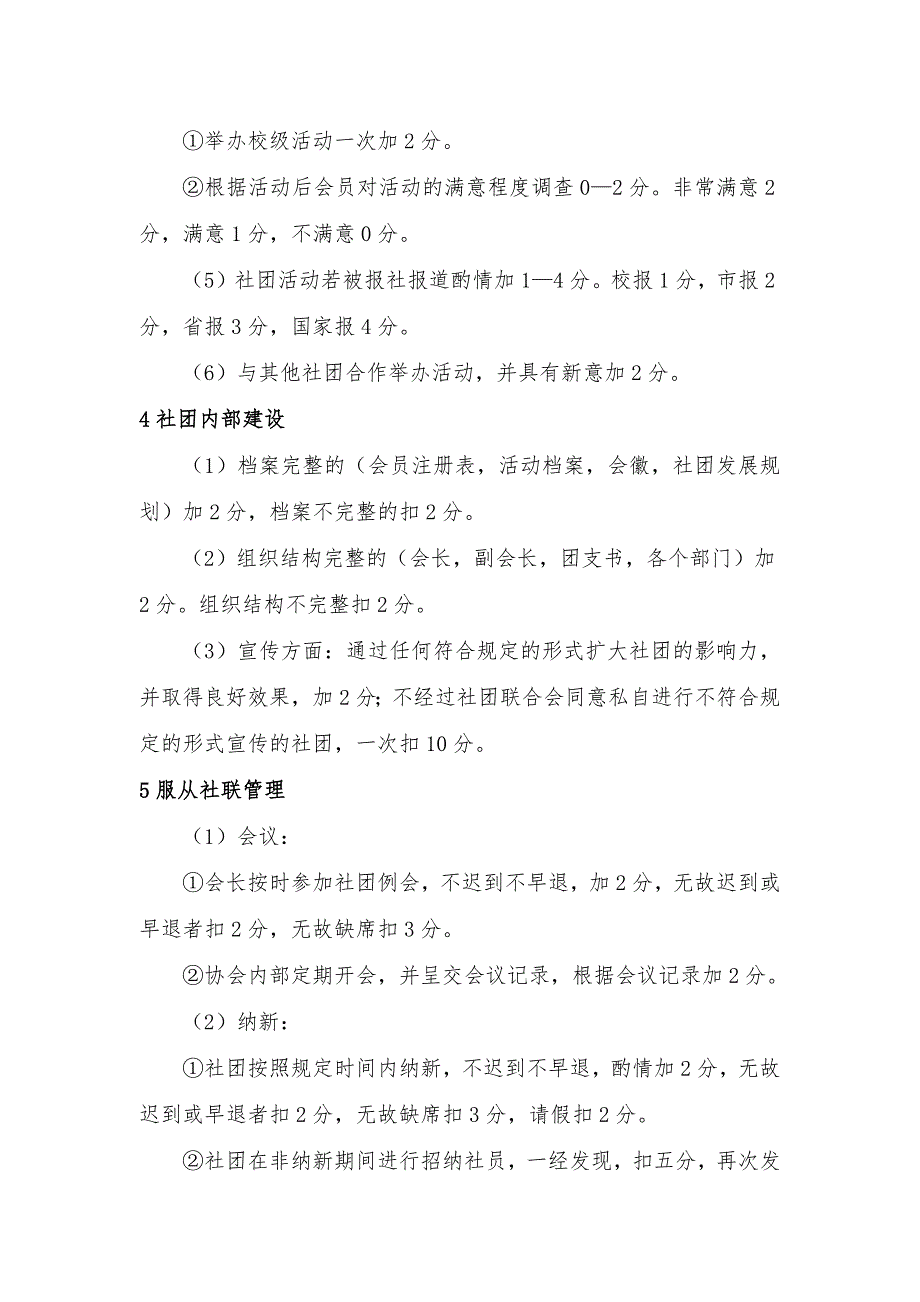 ①举办校级活动一次加 2 分。

②根据活动后会员对活动的满意程度调查 0—2 分。非常满意 2 分，满意 1 分，不满意 0 分。

（5）社团活动若被报社报道酌情加 1—4 分。校报 1 分，市报 2 分，省报 3 分，国家报 4 分。

（6）与其他社团合作举办活动，并具有新意加 2 分。

4 社团内部建设

（1）档案完整的（会员注册表，活动档案，会徽，社团发展规划）加 2 分，档案不完整的扣 2 分。

（2）组织结构完整的（会长，副会长，团支书，各个部门）加 2 分。组织结构不完整扣 2 分。

（3）宣传方面：通过任何符合规定的形式扩大社团的影响力，并取得良好效果，加 2 分；不经过社团联合会同意私自进行不符合规定的形式宣传的社团，一次扣 10 分。

5 服从社联管理

（1）会议：

①会长按时参加社团例会，不迟到不早退，加 2 分，无故迟到或早退者扣 2 分，无故缺席扣 3 分。

②协会内部定期开会，并呈交会议记录，根据会议记录加 2 分。

（2）纳新：

①社团按照规定时间内纳新，不迟到不早退，酌情加 2 分，无故迟到或早退者扣 2 分，无故缺席扣 3 分，请假扣 2 分。

②社团在非纳新期间进行招纳社员，一经发现，扣五分，再次发